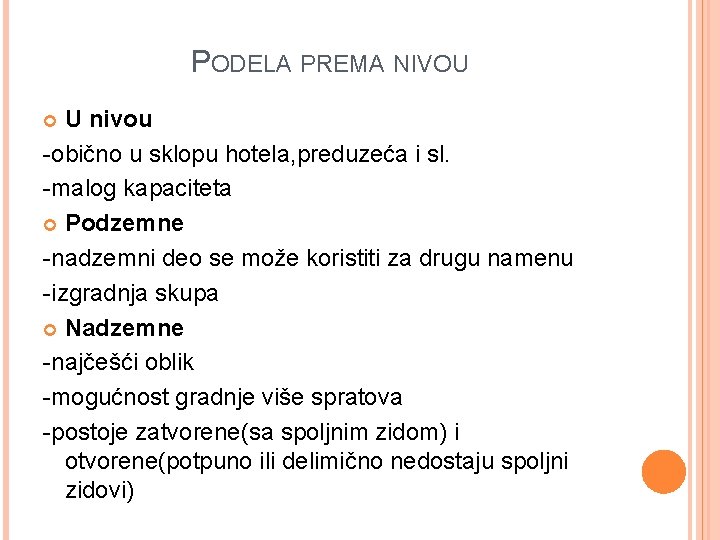 PODELA PREMA NIVOU

U nivou
-obično u sklopu hotela,preduzeća i sl.
-malog kapaciteta

Podzemne
-nadzemni deo se može koristiti za drugu namenu
-izgradnja skupa

Nadzemne
-najčešći oblik
-mogućnost gradnje više spratova
-postoje zatvorene(sa spoljnim zidom) i otvorene(potpuno ili delimično nedostaju spoljni zidovi)